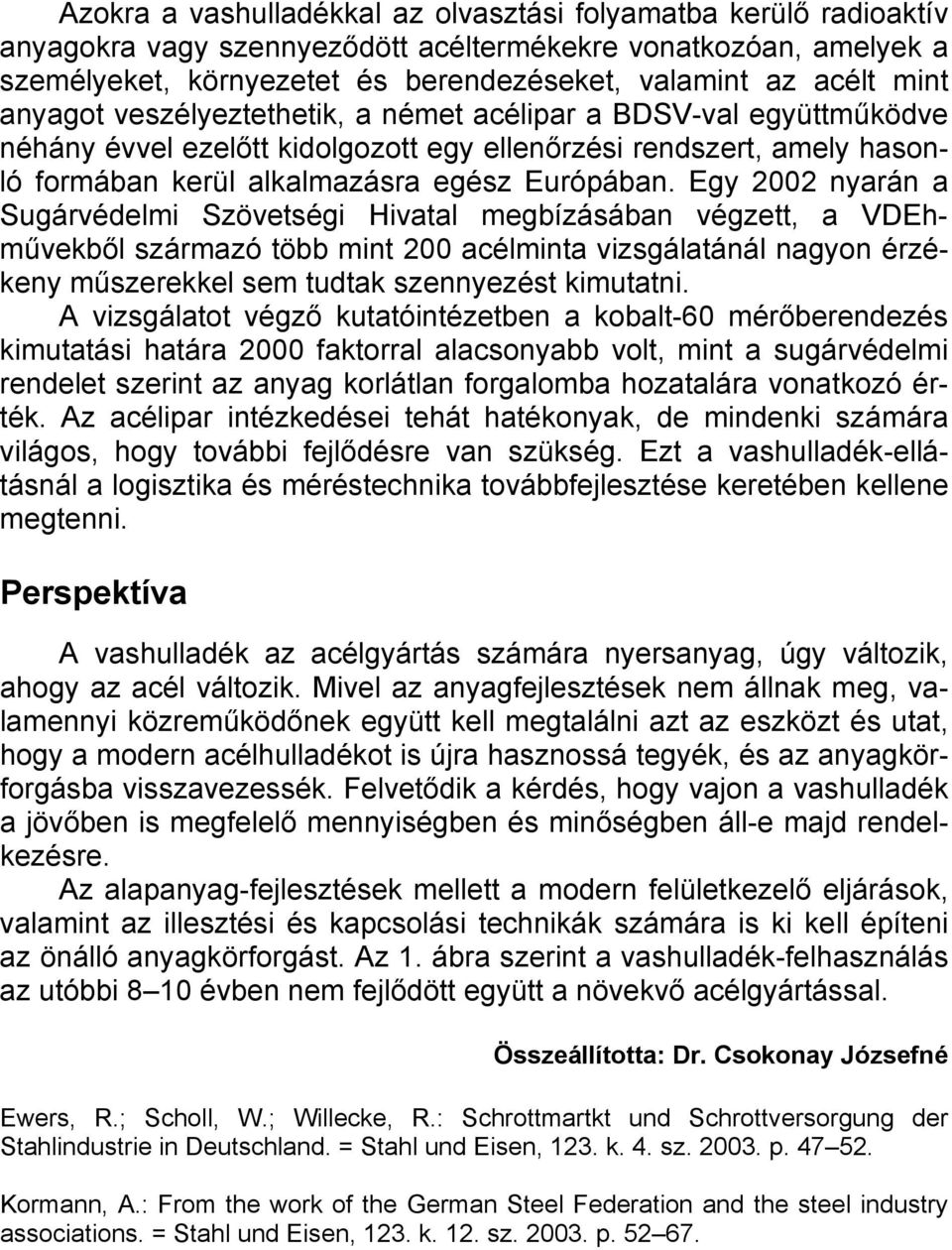 Azokra a vashulladékkal az olvasztási folyamatba kerülő radioaktív anyagokra vagy szennyeződött acéltermékekre vonatkozóan, amelyek a személyeket, környezetet és berendezéseket, valamint az acélt mint anyagot veszélyeztethetik, a német acélipar a BDSV-val együttműködve néhány évvel ezelőtt kidolgozott egy ellenőrzési rendszert, amely hasonló formában kerül alkalmazásra egész Európában. Egy 2002 nyarán a Sugárvédelmi Szövetségi Hivatal megbízásában végzett, a VDEh-művekből származó több mint 200 acélminta vizsgálatánál nagyon érzékeny műszerekkel sem tudtak szennyezést kimutatni.

A vizsgálatot végző kutatóintézetben a kobalt-60 mérőberendezés kimutatási határa 2000 faktorral alacsonyabb volt, mint a sugárvédelmi rendelet szerint az anyag korlátlan forgalomba hozatalára vonatkozó érték. Az acélipar intézkedései tehát hatékonyak, de mindenki számára világos, hogy további fejlődésre van szükség. Ezt a vashulladék-ellátásnál a logisztika és méréstechnika továbbfejlesztése keretében kellene megtenni.

Perspektíva

A vashulladék az acélgyártás számára nyersanyag, úgy változik, ahogy az acél változik. Mivel az anyagfejlesztések nem állnak meg, valamennyi közreműködőnek együtt kell megtalálni azt az eszközt és utat, hogy a modern acélhulladékot is újra hasznossá tegyék, és az anyagkörforgásba visszavezessék. Felvetődik a kérdés, hogy vajon a vashulladék a jövőben is megfelelő mennyiségben és minőségben áll-e majd rendelkezésre.

Az alapanyag-fejlesztések mellett a modern felületkezelő eljárások, valamint az illesztési és kapcsolási technikák számára is ki kell építeni az önálló anyagkörforgást. Az 1. ábra szerint a vashulladék-felhasználás az utóbbi 8–10 évben nem fejlődött együtt a növekvő acélgyártással.

Összeállította: Dr. Csokonay Józsefné

Ewers, R.; Scholl, W.; Willecke, R.: Schrottmartkt und Schrottversorgung der Stahlindustrie in Deutschland. = Stahl und Eisen, 123. k. 4. sz. 2003. p. 47–52.

Kormann, A.: From the work of the German Steel Federation and the steel industry associations. = Stahl und Eisen, 123. k. 12. sz. 2003. p. 52–67.